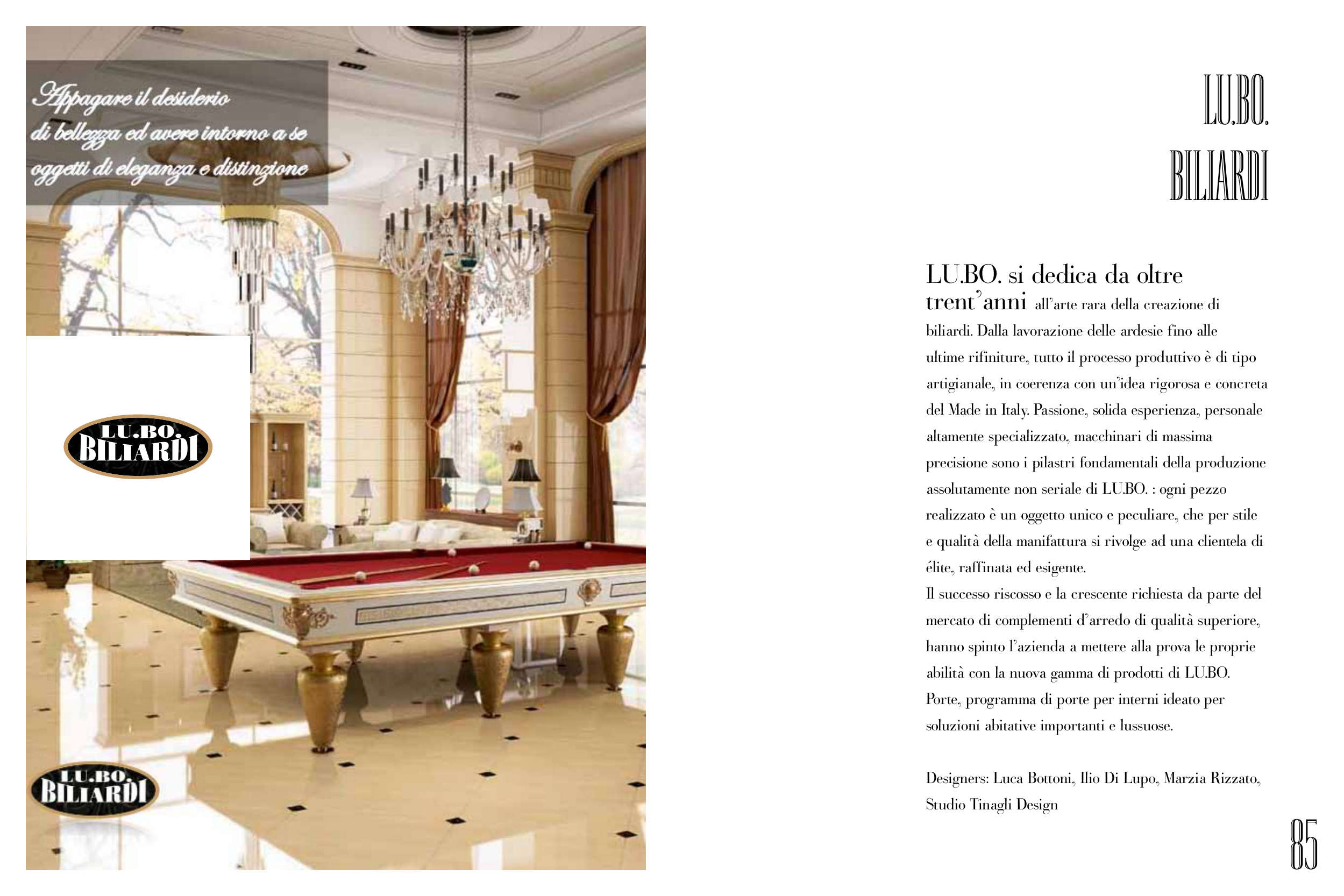 Appagare il desiderio di bellezza ed avere intorno a se oggetti di eleganza e distinzione

LU.BO.
BILIARDI

LU.BO.
BILIARDI

LU.BO.
BILIARDI

LU.BO. si dedica da oltre trent'anni all'arte rara della creazione di biliardi. Dalla lavorazione delle ardesie fino alle ultime rifiniture, tutto il processo produttivo è di tipo artigianale, in coerenza con un'idea rigorosa e concreta del Made in Italy. Passione, solida esperienza, personale altamente specializzato, macchinari di massima precisione sono i pilastri fondamentali della produzione assolutamente non seriale di LU.BO. : ogni pezzo realizzato è un oggetto unico e peculiare, che per stile e qualità della manifattura si rivolge ad una clientela di élite, raffinata ed esigente.

Il successo riscosso e la crescente richiesta da parte del mercato di complementi d'arredo di qualità superiore, hanno spinto l'azienda a mettere alla prova le proprie abilità con la nuova gamma di prodotti di LU.BO. Porte, programma di porte per interni ideato per soluzioni abitative importanti e lussuose.

Designers: Luca Bottoni, Ilio Di Lupo, Marzia Rizzato, Studio Tinagli Design

85